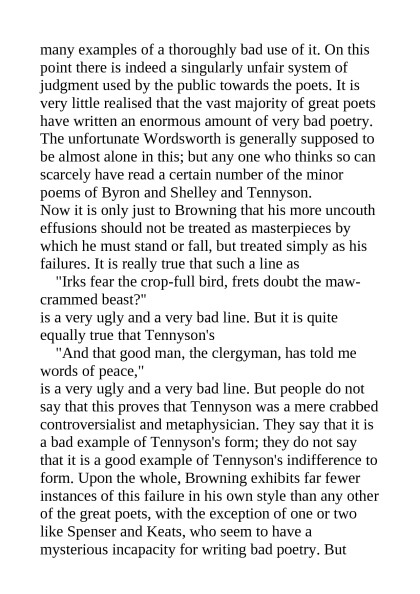 many examples of a thoroughly bad use of it. On this point there is indeed a singularly unfair system of judgment used by the public towards the poets. It is very little realised that the vast majority of great poets have written an enormous amount of very bad poetry. The unfortunate Wordsworth is generally supposed to be almost alone in this; but any one who thinks so can scarcely have read a certain number of the minor poems of Byron and Shelley and Tennyson.
Now it is only just to Browning that his more uncouth effusions should not be treated as masterpieces by which he must stand or fall, but treated simply as his failures. It is really true that such a line as
"Irks fear the crop-full bird, frets doubt the maw-crammed beast?"
is a very ugly and a very bad line. But it is quite equally true that Tennyson's
"And that good man, the clergyman, has told me words of peace,"
is a very ugly and a very bad line. But people do not say that this proves that Tennyson was a mere crabbed controversialist and metaphysician. They say that it is a bad example of Tennyson's form; they do not say that it is a good example of Tennyson's indifference to form. Upon the whole, Browning exhibits far fewer instances of this failure in his own style than any other of the great poets, with the exception of one or two like Spenser and Keats, who seem to have a mysterious incapacity for writing bad poetry. But